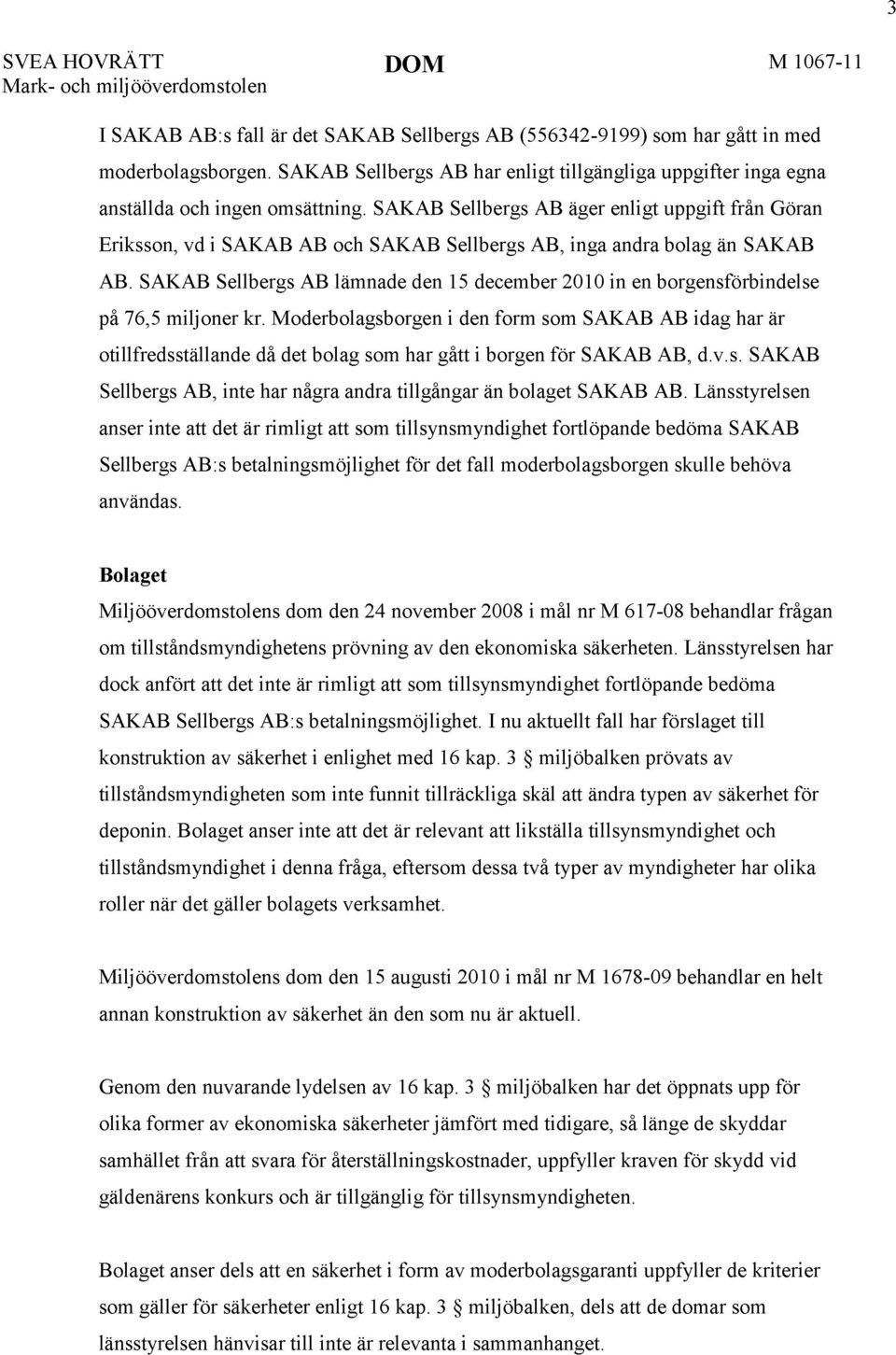 3

SVEA HOVRÄTT
Mark- och miljööverdomstolen

DOM

M 1067-11

I SAKAB AB:s fall är det SAKAB Sellbergs AB (556342-9199) som har gått in med moderbolagsborgen. SAKAB Sellbergs AB har enligt tillgängliga uppgifter inga egna anställda och ingen omsättning. SAKAB Sellbergs AB äger enligt uppgift från Göran Eriksson, vd i SAKAB AB och SAKAB Sellbergs AB, inga andra bolag än SAKAB AB. SAKAB Sellbergs AB lämnade den 15 december 2010 in en borgensförbindelse på 76,5 miljoner kr. Moderbolagsborgen i den form som SAKAB AB idag har är otillfredsställande då det bolag som har gått i borgen för SAKAB AB, d.v.s. SAKAB Sellbergs AB, inte har några andra tillgångar än bolaget SAKAB AB. Länsstyrelsen anser inte att det är rimligt att som tillsynsmyndighet fortlöpande bedöma SAKAB Sellbergs AB:s betalningsmöjlighet för det fall moderbolagsborgen skulle behöva användas.

Bolaget
Miljööverdomstolens dom den 24 november 2008 i mål nr M 617-08 behandlar frågan om tillståndsmyndighetens prövning av den ekonomiska säkerheten. Länsstyrelsen har dock anfört att det inte är rimligt att som tillsynsmyndighet fortlöpande bedöma SAKAB Sellbergs AB:s betalningsmöjlighet. I nu aktuellt fall har förslaget till konstruktion av säkerhet i enlighet med 16 kap. 3 § miljöbalken prövats av tillståndsmyndigheten som inte funnit tillräckliga skäl att ändra typen av säkerhet för deponin. Bolaget anser inte att det är relevant att likställa tillsynsmyndighet och tillståndsmyndighet i denna fråga, eftersom dessa två typer av myndigheter har olika roller när det gäller bolagets verksamhet.

Miljööverdomstolens dom den 15 augusti 2010 i mål nr M 1678-09 behandlar en helt annan konstruktion av säkerhet än den som nu är aktuell.

Genom den nuvarande lydelsen av 16 kap. 3 § miljöbalken har det öppnats upp för olika former av ekonomiska säkerheter jämfört med tidigare, så länge de skyddar samhället från att svara för återställningskostnader, uppfyller kraven för skydd vid gäldenärens konkurs och är tillgänglig för tillsynsmyndigheten.

Bolaget anser dels att en säkerhet i form av moderbolagsgaranti uppfyller de kriterier som gäller för säkerheter enligt 16 kap. 3 § miljöbalken, dels att de domar som länsstyrelsen hänvisar till inte är relevanta i sammanhanget.